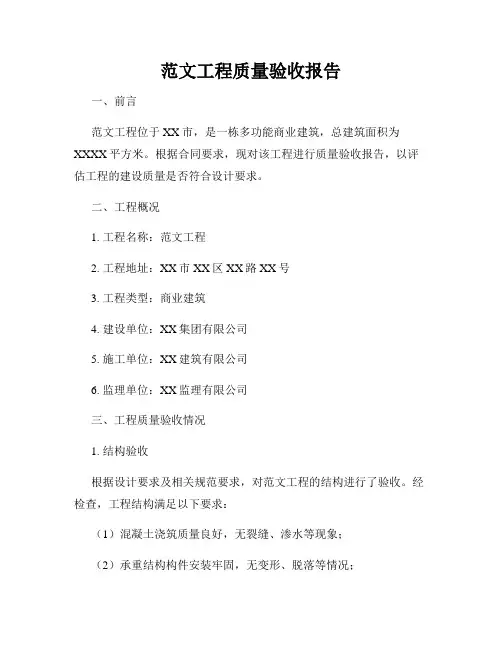 范文工程质量验收报告

一、前言

范文工程位于XX市，是一栋多功能商业建筑，总建筑面积为XXXX平方米。根据合同要求，现对该工程进行质量验收报告，以评估工程的建设质量是否符合设计要求。

二、工程概况

1. 工程名称：范文工程

2. 工程地址：XX市XX区XX路XX号

3. 工程类型：商业建筑

4. 建设单位：XX集团有限公司

5. 施工单位：XX建筑有限公司

6. 监理单位：XX监理有限公司

三、工程质量验收情况

1. 结构验收

根据设计要求及相关规范要求，对范文工程的结构进行了验收。经检查，工程结构满足以下要求：

（1）混凝土浇筑质量良好，无裂缝、渗水等现象；

（2）承重结构构件安装牢固，无变形、脱落等情况；